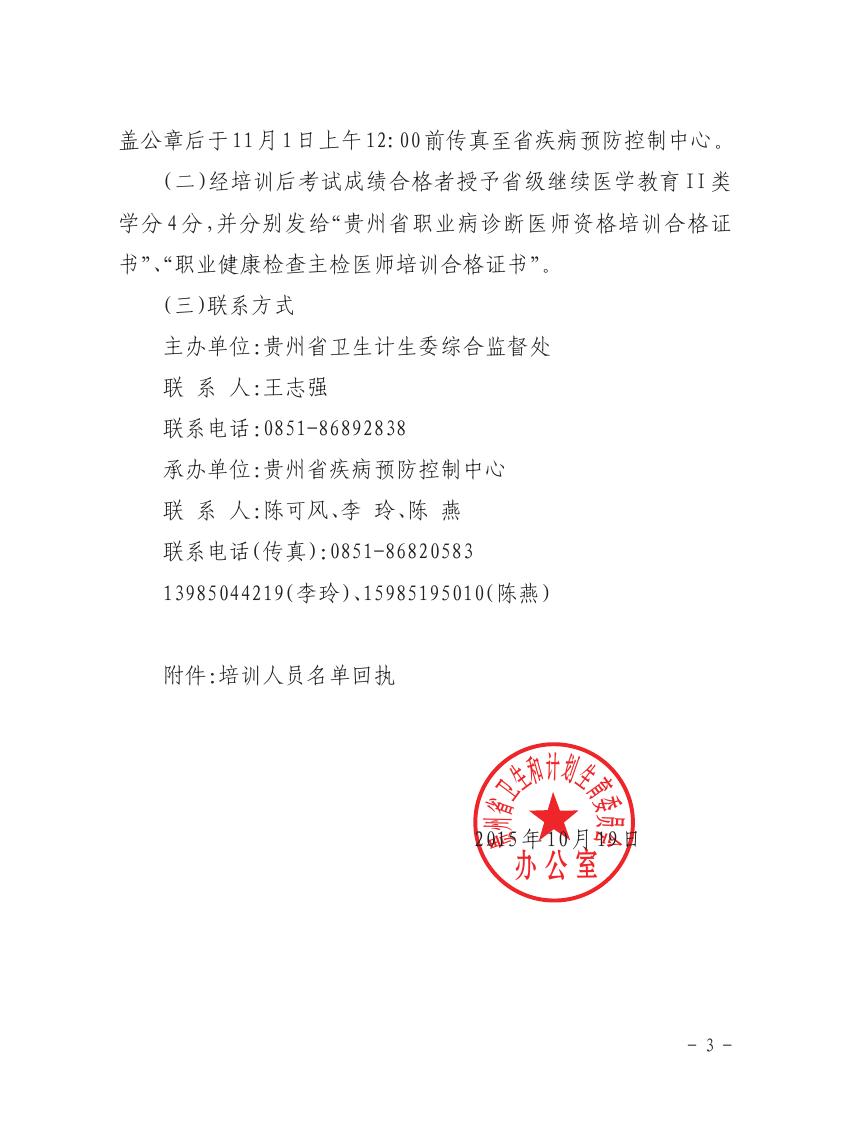 盖公章后于11月1日上午12:00前传真至省疾病预防控制中心。

(二)经培训后考试成绩合格者授予省级继续医学教育II类学分4分,并分别发给“贵州省职业病诊断医师资格培训合格证书”、“职业健康检查主检医师培训合格证书”。

(三)联系方式

主办单位:贵州省卫生计生委综合监督处

联 系 人:王志强

联系电话:0851-86892838

承办单位:贵州省疾病预防控制中心

联 系 人:陈可风、李 玲、陈 燕

联系电话(传真):0851-86820583

13985044219(李玲)、15985195010(陈燕)

附件:培训人员名单回执

贵州省卫生和计划生育委员会
办公室

2015年10月19日

- 3 -